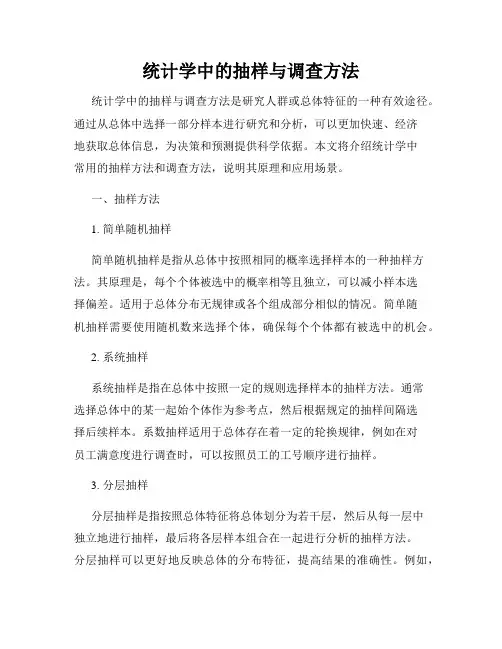 统计学中的抽样与调查方法

统计学中的抽样与调查方法是研究人群或总体特征的一种有效途径。通过从总体中选择一部分样本进行研究和分析，可以更加快速、经济地获取总体信息，为决策和预测提供科学依据。本文将介绍统计学中常用的抽样方法和调查方法，说明其原理和应用场景。

一、抽样方法

1. 简单随机抽样

简单随机抽样是指从总体中按照相同的概率选择样本的一种抽样方法。其原理是，每个个体被选中的概率相等且独立，可以减小样本选择偏差。适用于总体分布无规律或各个组成部分相似的情况。简单随机抽样需要使用随机数来选择个体，确保每个个体都有被选中的机会。

2. 系统抽样

系统抽样是指在总体中按照一定的规则选择样本的抽样方法。通常选择总体中的某一起始个体作为参考点，然后根据规定的抽样间隔选择后续样本。系数抽样适用于总体存在着一定的轮换规律，例如在对员工满意度进行调查时，可以按照员工的工号顺序进行抽样。

3. 分层抽样

分层抽样是指按照总体特征将总体划分为若干层，然后从每一层中独立地进行抽样，最后将各层样本组合在一起进行分析的抽样方法。分层抽样可以更好地反映总体的分布特征，提高结果的准确性。例如，